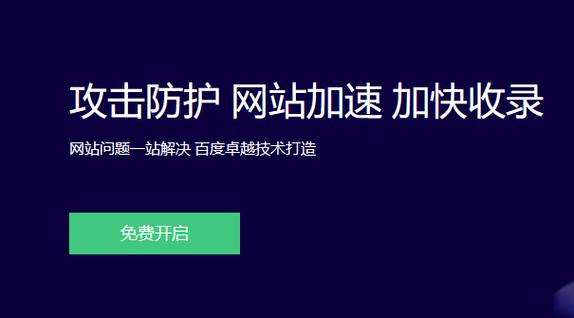 攻击防护 网站加速 加快收录

网站问题一站解决 百度卓越技术打造

免费开启